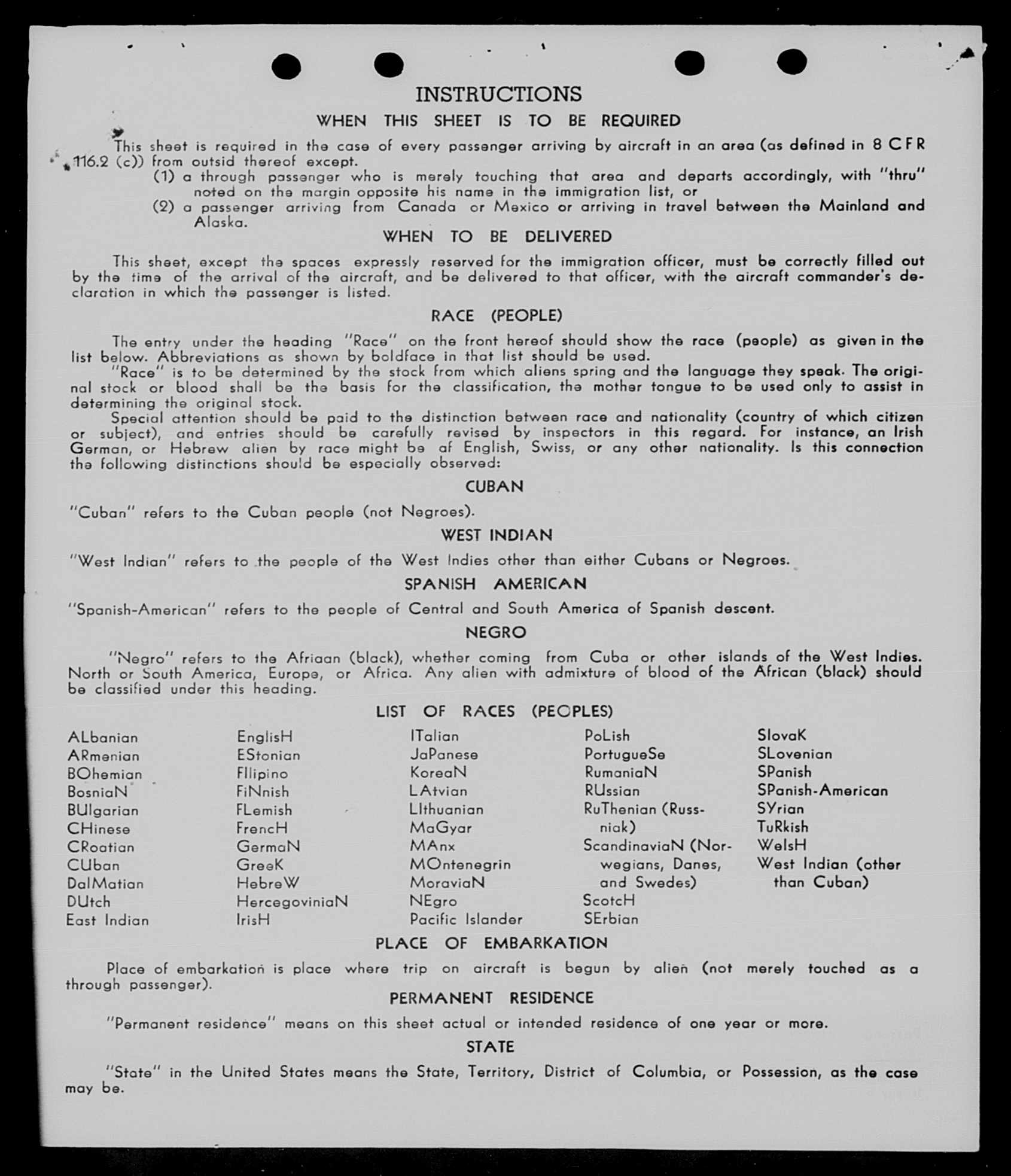 INSTRUCTIONS

WHEN THIS SHEET IS TO BE REQUIRED

This sheet is required in the case of every passenger arriving by aircraft in an area (as defined in 8 CFR 116.2 (c)) from outsid thereof except.

(1) a through passenger who is merely touching that area and departs accordingly, with "thru" noted on the margin opposite his name in the immigration list, or

(2) a passenger arriving from Canada or Mexico or arriving in travel between the Mainland and Alaska.

WHEN TO BE DELIVERED

This sheet, except the spaces expressly reserved for the immigration officer, must be correctly filled out by the time of the arrival of the aircraft, and be delivered to that officer, with the aircraft commander's declaration in which the passenger is listed.

RACE (PEOPLE)

The entry under the heading "Race" on the front hereof should show the race (people) as given in the list below. Abbreviations as shown by boldface in that list should be used.

"Race" is to be determined by the stock from which aliens spring and the language they speak. The original stock or blood shall be the basis for the classification, the mother tongue to be used only to assist in determining the original stock.

Special attention should be paid to the distinction between race and nationality (country of which citizen or subject), and entries should be carefully revised by inspectors in this regard. For instance, an Irish German, or Hebrew alien by race might be af English, Swiss, or any other nationality. Is this connection the following distinctions should be especially observed:

CUBAN

"Cuban" refers to the Cuban people (not Negroes).

WEST INDIAN

"West Indian" refers to the people of the West Indies other than either Cubans or Negroes.

SPANISH AMERICAN

"Spanish-American" refers to the people of Central and South America of Spanish descent.

NEGRO

"Negro" refers to the Afriaan (black), whether coming from Cuba or other islands of the West Indies. North or South America, Europe, or Africa. Any alien with admixture of blood of the African (black) should be classified under this heading.

LIST OF RACES (PEOPLES)

ALbanian
ARmenian
BOhemian
BosniaN
BUlgarian
CHinese
CRoatian
CUban
DalMatian
DUtch
East Indian

EnglisH
EStonian
FIlipino
FiNnish
FLemish
FrencH
GermaN
GreeK
HebreW
HercegoviniaN
IrisH

ITalian
JaPanese
KoreaN
LAtvian
LIthuanian
MaGyar
MAnx
MOntenegrin
MoraviaN
NEgro
Pacific Islander

PoLish
PortugueSe
RumaniaN
RUssian
RuThenian (Russniak)
ScandinaviaN (Norwegians, Danes, and Swedes)
ScotcH
SErbian

SlovaK
SLovenian
SPanish
SPanish-American
SYrian
TuRkish
WelsH
West Indian (other than Cuban)

PLACE OF EMBARKATION

Place of embarkation is place where trip on aircraft is begun by alien (not merely touched as a through passenger).

PERMANENT RESIDENCE

"Permanent residence" means on this sheet actual or intended residence of one year or more.

STATE

"State" in the United States means the State, Territory, District of Columbia, or Possession, as the case may be.